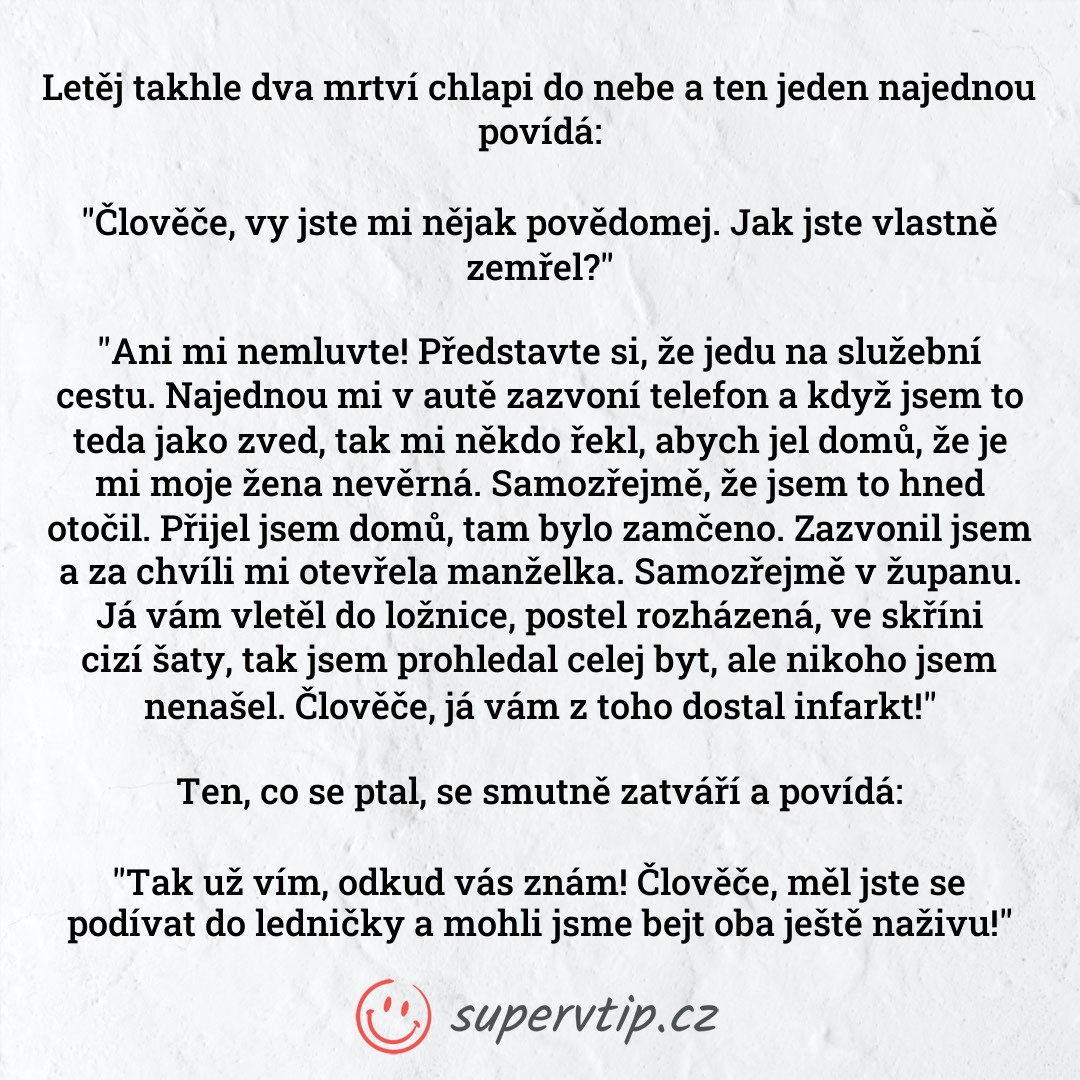 Letěj takhle dva mrtví chlapi do nebe a ten jeden najednou povídá:

"Člověče, vy jste mi nějak povědomej. Jak jste vlastně zemřel?"

"Ani mi nemluvte! Představte si, že jedu na služební cestu. Najednou mi v autě zazvoní telefon a když jsem to teda jako zved, tak mi někdo řekl, abych jel domů, že je mi moje žena nevěrná. Samozřejmě, že jsem to hned otočil. Přijel jsem domů, tam bylo zamčeno. Zazvonil jsem a za chvíli mi otevřela manželka. Samozřejmě v županu. Já vám vletěl do ložnice, postel rozházená, ve skříni cizí šaty, tak jsem prohledal celej byt, ale nikoho jsem nenašel. Člověče, já vám z toho dostal infarkt!"

Ten, co se ptal, se smutně zatváří a povídá:

"Tak už vím, odkud vás znám! Člověče, měl jste se podívat do ledničky a mohli jsme bejt oba ještě naživu!"

supervtip.cz